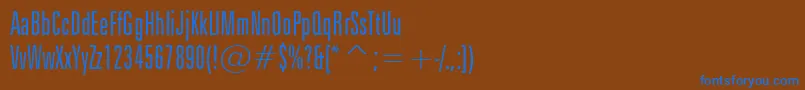 AaBbCcDdEeFfGgHhIiJjKkLlMmNnOoPpQqRrSsTtUu
VvWwXxYyZz1234567890(!@#$%?&(*^:=+-/.;)
fontsforyou.com